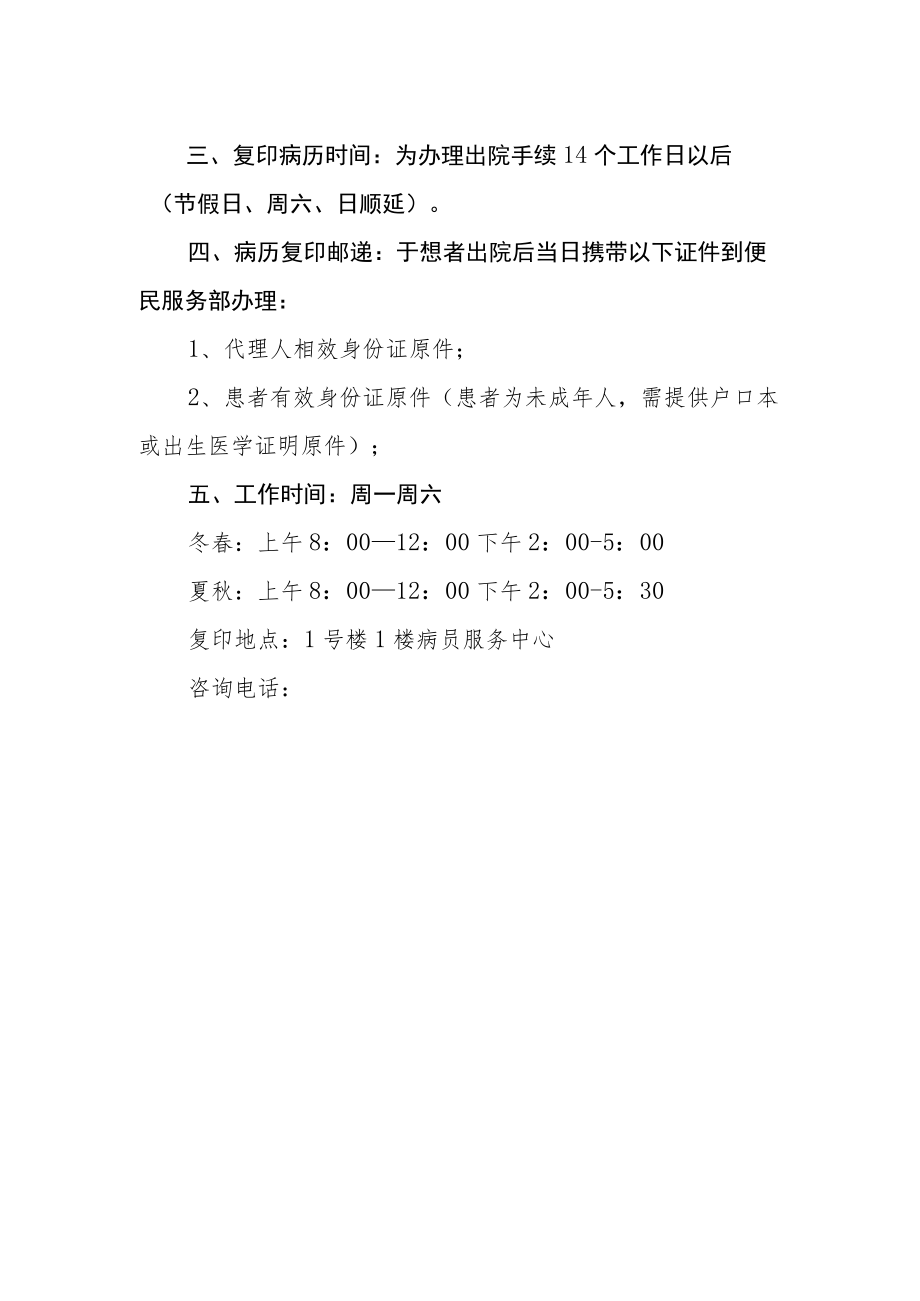 三、复印病历时间：为办理出院手续14个工作日以后（节假日、周六、日顺延）。

四、病历复印邮递：于想者出院后当日携带以下证件到便民服务部办理：

1、代理人相效身份证原件；

2、患者有效身份证原件（患者为未成年人，需提供户口本或出生医学证明原件）；

五、工作时间：周一周六

冬春：上午8：00—12：00下午2：00-5：00

夏秋：上午8：00—12：00下午2：00-5：30

复印地点：1号楼1楼病员服务中心

咨询电话：